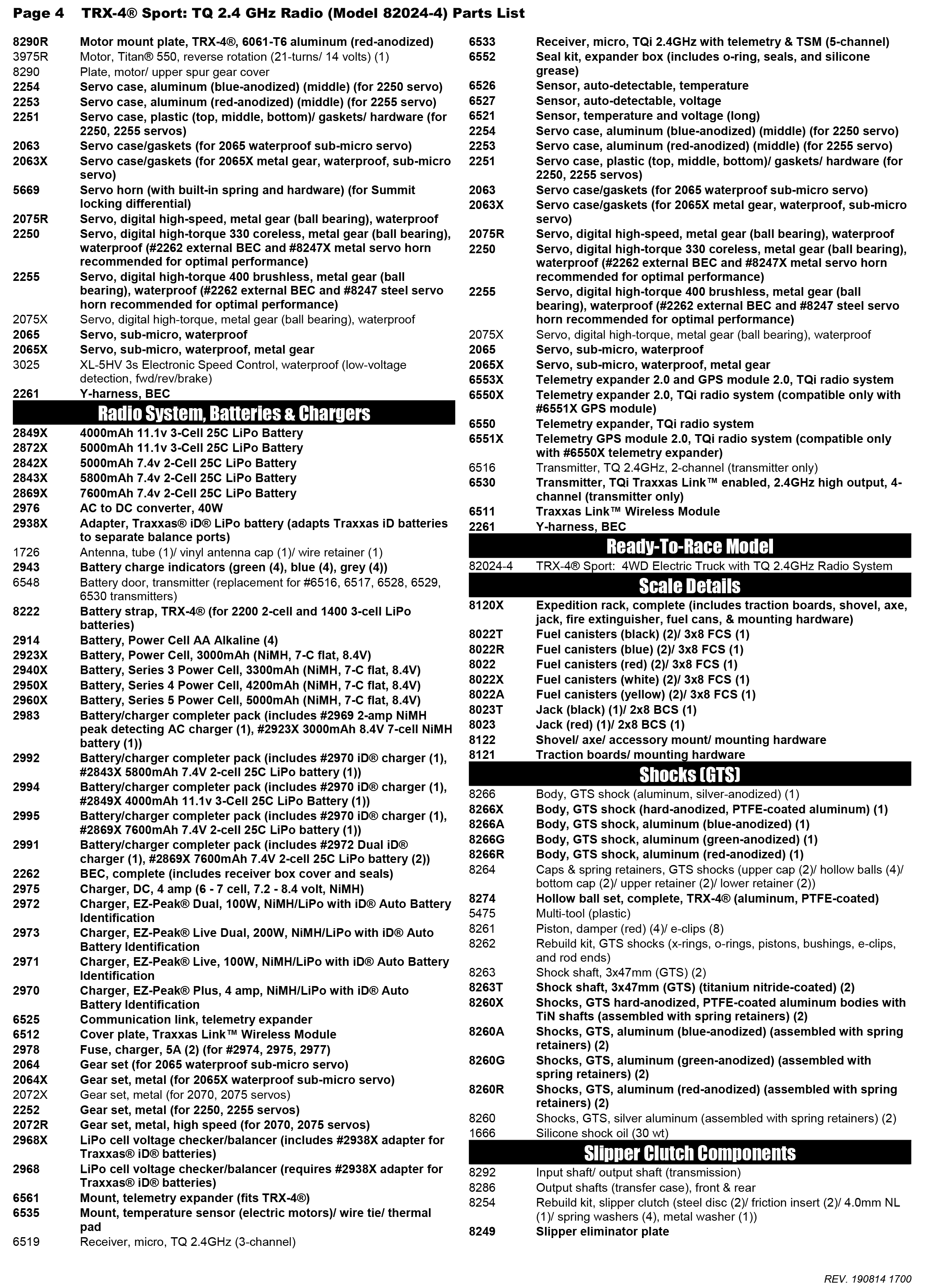 Page 4 TRX-4® Sport: TQ 2.4 GHz Radio (Model 82024-4) Parts List

| | |
|---|---|
| 8290R | Motor mount plate, TRX-4®, 6061-T6 aluminum (red-anodized) |
| 3975R | Motor, Titan® 550, reverse rotation (21-turns/ 14 volts) (1) |
| 8290 | Plate, motor/ upper spur gear cover |
| 2254 | Servo case, aluminum (blue-anodized) (middle) (for 2250 servo) |
| 2253 | Servo case, aluminum (red-anodized) (middle) (for 2255 servo) |
| 2251 | Servo case, plastic (top, middle, bottom)/ gaskets/ hardware (for 2250, 2255 servos) |
| 2063 | Servo case/gaskets (for 2065 waterproof sub-micro servo) |
| 2063X | Servo case/gaskets (for 2065X metal gear, waterproof, sub-micro servo) |
| 5669 | Servo horn (with built-in spring and hardware) (for Summit locking differential) |
| 2075R | Servo, digital high-speed, metal gear (ball bearing), waterproof |
| 2250 | Servo, digital high-torque 330 coreless, metal gear (ball bearing), waterproof (#2262 external BEC and #8247X metal servo horn recommended for optimal performance) |
| 2255 | Servo, digital high-torque 400 brushless, metal gear (ball bearing), waterproof (#2262 external BEC and #8247 steel servo horn recommended for optimal performance) |
| 2075X | Servo, digital high-torque, metal gear (ball bearing), waterproof |
| 2065 | Servo, sub-micro, waterproof |
| 2065X | Servo, sub-micro, waterproof, metal gear |
| 3025 | XL-5HV 3s Electronic Speed Control, waterproof (low-voltage detection, fwd/rev/brake) |
| 2261 | Y-harness, BEC |

Radio System, Batteries & Chargers

| | |
|---|---|
| 2849X | 4000mAh 11.1v 3-Cell 25C LiPo Battery |
| 2872X | 5000mAh 11.1v 3-Cell 25C LiPo Battery |
| 2842X | 5000mAh 7.4v 2-Cell 25C LiPo Battery |
| 2843X | 5800mAh 7.4v 2-Cell 25C LiPo Battery |
| 2869X | 7600mAh 7.4v 2-Cell 25C LiPo Battery |
| 2976 | AC to DC converter, 40W |
| 2938X | Adapter, Traxxas® iD® LiPo battery (adapts Traxxas iD batteries to separate balance ports) |
| 1726 | Antenna, tube (1)/ vinyl antenna cap (1)/ wire retainer (1) |
| 2943 | Battery charge indicators (green (4), blue (4), grey (4)) |
| 6548 | Battery door, transmitter (replacement for #6516, 6517, 6528, 6529, 6530 transmitters) |
| 8222 | Battery strap, TRX-4® (for 2200 2-cell and 1400 3-cell LiPo batteries) |
| 2914 | Battery, Power Cell AA Alkaline (4) |
| 2923X | Battery, Power Cell, 3000mAh (NiMH, 7-C flat, 8.4V) |
| 2940X | Battery, Series 3 Power Cell, 3300mAh (NiMH, 7-C flat, 8.4V) |
| 2950X | Battery, Series 4 Power Cell, 4200mAh (NiMH, 7-C flat, 8.4V) |
| 2960X | Battery, Series 5 Power Cell, 5000mAh (NiMH, 7-C flat, 8.4V) |
| 2983 | Battery/charger completer pack (includes #2969 2-amp NiMH peak detecting AC charger (1), #2923X 3000mAh 8.4V 7-cell NiMH battery (1)) |
| 2992 | Battery/charger completer pack (includes #2970 iD® charger (1), #2843X 5800mAh 7.4V 2-cell 25C LiPo battery (1)) |
| 2994 | Battery/charger completer pack (includes #2970 iD® charger (1), #2849X 4000mAh 11.1v 3-Cell 25C LiPo Battery (1)) |
| 2995 | Battery/charger completer pack (includes #2970 iD® charger (1), #2869X 7600mAh 7.4V 2-cell 25C LiPo battery (1)) |
| 2991 | Battery/charger completer pack (includes #2972 Dual iD® charger (1), #2869X 7600mAh 7.4V 2-cell 25C LiPo battery (2)) |
| 2262 | BEC, complete (includes receiver box cover and seals) |
| 2975 | Charger, DC, 4 amp (6 - 7 cell, 7.2 - 8.4 volt, NiMH) |
| 2972 | Charger, EZ-Peak® Dual, 100W, NiMH/LiPo with iD® Auto Battery Identification |
| 2973 | Charger, EZ-Peak® Live Dual, 200W, NiMH/LiPo with iD® Auto Battery Identification |
| 2971 | Charger, EZ-Peak® Live, 100W, NiMH/LiPo with iD® Auto Battery Identification |
| 2970 | Charger, EZ-Peak® Plus, 4 amp, NiMH/LiPo with iD® Auto Battery Identification |
| 6525 | Communication link, telemetry expander |
| 6512 | Cover plate, Traxxas Link™ Wireless Module |
| 2978 | Fuse, charger, 5A (2) (for #2974, 2975, 2977) |
| 2064 | Gear set (for 2065 waterproof sub-micro servo) |
| 2064X | Gear set, metal (for 2065X waterproof sub-micro servo) |
| 2072X | Gear set, metal (for 2070, 2075 servos) |
| 2252 | Gear set, metal (for 2250, 2255 servos) |
| 2072R | Gear set, metal, high speed (for 2070, 2075 servos) |
| 2968X | LiPo cell voltage checker/balancer (includes #2938X adapter for Traxxas® iD® batteries) |
| 2968 | LiPo cell voltage checker/balancer (requires #2938X adapter for Traxxas® iD® batteries) |
| 6561 | Mount, telemetry expander (fits TRX-4®) |
| 6535 | Mount, temperature sensor (electric motors)/ wire tie/ thermal pad |
| 6519 | Receiver, micro, TQ 2.4GHz (3-channel) |
| 6533 | Receiver, micro, TQi 2.4GHz with telemetry & TSM (5-channel) |
| 6552 | Seal kit, expander box (includes o-ring, seals, and silicone grease) |
| 6526 | Sensor, auto-detectable, temperature |
| 6527 | Sensor, auto-detectable, voltage |
| 6521 | Sensor, temperature and voltage (long) |
| 2254 | Servo case, aluminum (blue-anodized) (middle) (for 2250 servo) |
| 2253 | Servo case, aluminum (red-anodized) (middle) (for 2255 servo) |
| 2251 | Servo case, plastic (top, middle, bottom)/ gaskets/ hardware (for 2250, 2255 servos) |
| 2063 | Servo case/gaskets (for 2065 waterproof sub-micro servo) |
| 2063X | Servo case/gaskets (for 2065X metal gear, waterproof, sub-micro servo) |
| 2075R | Servo, digital high-speed, metal gear (ball bearing), waterproof |
| 2250 | Servo, digital high-torque 330 coreless, metal gear (ball bearing), waterproof (#2262 external BEC and #8247X metal servo horn recommended for optimal performance) |
| 2255 | Servo, digital high-torque 400 brushless, metal gear (ball bearing), waterproof (#2262 external BEC and #8247 steel servo horn recommended for optimal performance) |
| 2075X | Servo, digital high-torque, metal gear (ball bearing), waterproof |
| 2065 | Servo, sub-micro, waterproof |
| 2065X | Servo, sub-micro, waterproof, metal gear |
| 6553X | Telemetry expander 2.0 and GPS module 2.0, TQi radio system |
| 6550X | Telemetry expander 2.0, TQi radio system (compatible only with #6551X GPS module) |
| 6550 | Telemetry expander, TQi radio system |
| 6551X | Telemetry GPS module 2.0, TQi radio system (compatible only with #6550X telemetry expander) |
| 6516 | Transmitter, TQ 2.4GHz, 2-channel (transmitter only) |
| 6530 | Transmitter, TQi Traxxas Link™ enabled, 2.4GHz high output, 4-channel (transmitter only) |
| 6511 | Traxxas Link™ Wireless Module |
| 2261 | Y-harness, BEC |

Ready-To-Race Model

| | |
|---|---|
| 82024-4 | TRX-4® Sport: 4WD Electric Truck with TQ 2.4GHz Radio System |

Scale Details

| | |
|---|---|
| 8120X | Expedition rack, complete (includes traction boards, shovel, axe, jack, fire extinguisher, fuel cans, & mounting hardware) |
| 8022T | Fuel canisters (black) (2)/ 3x8 FCS (1) |
| 8022R | Fuel canisters (blue) (2)/ 3x8 FCS (1) |
| 8022 | Fuel canisters (red) (2)/ 3x8 FCS (1) |
| 8022X | Fuel canisters (white) (2)/ 3x8 FCS (1) |
| 8022A | Fuel canisters (yellow) (2)/ 3x8 FCS (1) |
| 8023T | Jack (black) (1)/ 2x8 BCS (1) |
| 8023 | Jack (red) (1)/ 2x8 BCS (1) |
| 8122 | Shovel/ axe/ accessory mount/ mounting hardware |
| 8121 | Traction boards/ mounting hardware |

Shocks (GTS)

| | |
|---|---|
| 8266 | Body, GTS shock (aluminum, silver-anodized) (1) |
| 8266X | Body, GTS shock (hard-anodized, PTFE-coated aluminum) (1) |
| 8266A | Body, GTS shock, aluminum (blue-anodized) (1) |
| 8266G | Body, GTS shock, aluminum (green-anodized) (1) |
| 8266R | Body, GTS shock, aluminum (red-anodized) (1) |
| 8264 | Caps & spring retainers, GTS shocks (upper cap (2)/ hollow balls (4)/ bottom cap (2)/ upper retainer (2)/ lower retainer (2)) |
| 8274 | Hollow ball set, complete, TRX-4® (aluminum, PTFE-coated) |
| 5475 | Multi-tool (plastic) |
| 8261 | Piston, damper (red) (4)/ e-clips (8) |
| 8262 | Rebuild kit, GTS shocks (x-rings, o-rings, pistons, bushings, e-clips, and rod ends) |
| 8263 | Shock shaft, 3x47mm (GTS) (2) |
| 8263T | Shock shaft, 3x47mm (GTS) (titanium nitride-coated) (2) |
| 8260X | Shocks, GTS hard-anodized, PTFE-coated aluminum bodies with TiN shafts (assembled with spring retainers) (2) |
| 8260A | Shocks, GTS, aluminum (blue-anodized) (assembled with spring retainers) (2) |
| 8260G | Shocks, GTS, aluminum (green-anodized) (assembled with spring retainers) (2) |
| 8260R | Shocks, GTS, aluminum (red-anodized) (assembled with spring retainers) (2) |
| 8260 | Shocks, GTS, silver aluminum (assembled with spring retainers) (2) |
| 1666 | Silicone shock oil (30 wt) |

Slipper Clutch Components

| | |
|---|---|
| 8292 | Input shaft/ output shaft (transmission) |
| 8286 | Output shafts (transfer case), front & rear |
| 8254 | Rebuild kit, slipper clutch (steel disc (2)/ friction insert (2)/ 4.0mm NL (1)/ spring washers (4), metal washer (1)) |
| 8249 | Slipper eliminator plate |

REV. 190814 1700